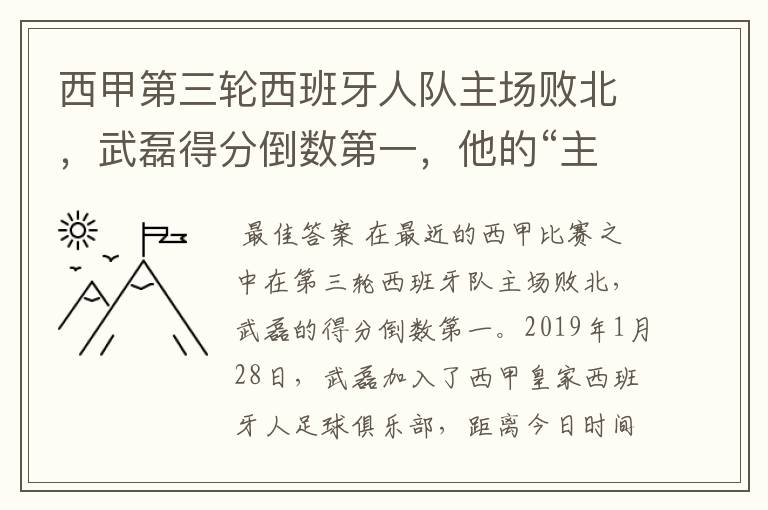 西甲第三轮西班牙人队主场败北，武磊得分倒数第一，他的“主

最佳答案 在最近的西甲比赛之中在第三轮西班牙队主场败北，武磊的得分倒数第一。2019年1月28日，武磊加入了西甲皇家西班牙人足球俱乐部，距离今日时间